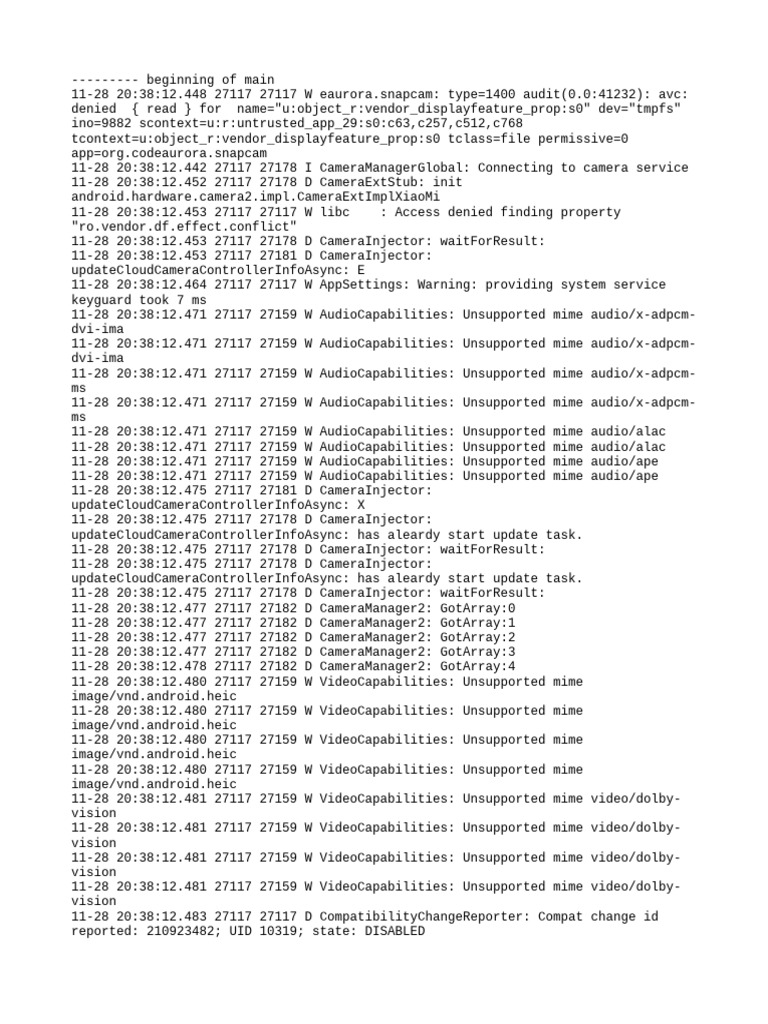 --------- beginning of main
11-28 20:38:12.448 27117 27117 W eaurora.snapcam: type=1400 audit(0.0:41232): avc: denied { read } for name="u:object_r:vendor_displayfeature_prop:s0" dev="tmpfs" ino=9882 scontext=u:r:untrusted_app_29:s0:c63,c257,c512,c768 tcontext=u:object_r:vendor_displayfeature_prop:s0 tclass=file permissive=0 app=org.codeaurora.snapcam
11-28 20:38:12.442 27117 27178 I CameraManagerGlobal: Connecting to camera service
11-28 20:38:12.452 27117 27178 D CameraExtStub: init android.hardware.camera2.impl.CameraExtImplXiaoMi
11-28 20:38:12.453 27117 27117 W libc : Access denied finding property "ro.vendor.df.effect.conflict"
11-28 20:38:12.453 27117 27178 D CameraInjector: waitForResult:
11-28 20:38:12.453 27117 27181 D CameraInjector: updateCloudCameraControllerInfoAsync: E
11-28 20:38:12.464 27117 27117 W AppSettings: Warning: providing system service keyguard took 7 ms
11-28 20:38:12.471 27117 27159 W AudioCapabilities: Unsupported mime audio/x-adpcm-dvi-ima
11-28 20:38:12.471 27117 27159 W AudioCapabilities: Unsupported mime audio/x-adpcm-dvi-ima
11-28 20:38:12.471 27117 27159 W AudioCapabilities: Unsupported mime audio/x-adpcm-ms
11-28 20:38:12.471 27117 27159 W AudioCapabilities: Unsupported mime audio/x-adpcm-ms
11-28 20:38:12.471 27117 27159 W AudioCapabilities: Unsupported mime audio/alac
11-28 20:38:12.471 27117 27159 W AudioCapabilities: Unsupported mime audio/alac
11-28 20:38:12.471 27117 27159 W AudioCapabilities: Unsupported mime audio/ape
11-28 20:38:12.471 27117 27159 W AudioCapabilities: Unsupported mime audio/ape
11-28 20:38:12.475 27117 27181 D CameraInjector: updateCloudCameraControllerInfoAsync: X
11-28 20:38:12.475 27117 27178 D CameraInjector: updateCloudCameraControllerInfoAsync: has aleardy start update task.
11-28 20:38:12.475 27117 27178 D CameraInjector: waitForResult:
11-28 20:38:12.475 27117 27178 D CameraInjector: updateCloudCameraControllerInfoAsync: has aleardy start update task.
11-28 20:38:12.475 27117 27178 D CameraInjector: waitForResult:
11-28 20:38:12.477 27117 27182 D CameraManager2: GotArray:0
11-28 20:38:12.477 27117 27182 D CameraManager2: GotArray:1
11-28 20:38:12.477 27117 27182 D CameraManager2: GotArray:2
11-28 20:38:12.477 27117 27182 D CameraManager2: GotArray:3
11-28 20:38:12.478 27117 27182 D CameraManager2: GotArray:4
11-28 20:38:12.480 27117 27159 W VideoCapabilities: Unsupported mime image/vnd.android.heic
11-28 20:38:12.480 27117 27159 W VideoCapabilities: Unsupported mime image/vnd.android.heic
11-28 20:38:12.480 27117 27159 W VideoCapabilities: Unsupported mime image/vnd.android.heic
11-28 20:38:12.480 27117 27159 W VideoCapabilities: Unsupported mime image/vnd.android.heic
11-28 20:38:12.481 27117 27159 W VideoCapabilities: Unsupported mime video/dolby-vision
11-28 20:38:12.481 27117 27159 W VideoCapabilities: Unsupported mime video/dolby-vision
11-28 20:38:12.481 27117 27159 W VideoCapabilities: Unsupported mime video/dolby-vision
11-28 20:38:12.481 27117 27159 W VideoCapabilities: Unsupported mime video/dolby-vision
11-28 20:38:12.483 27117 27117 D CompatibilityChangeReporter: Compat change id reported: 210923482; UID 10319; state: DISABLED